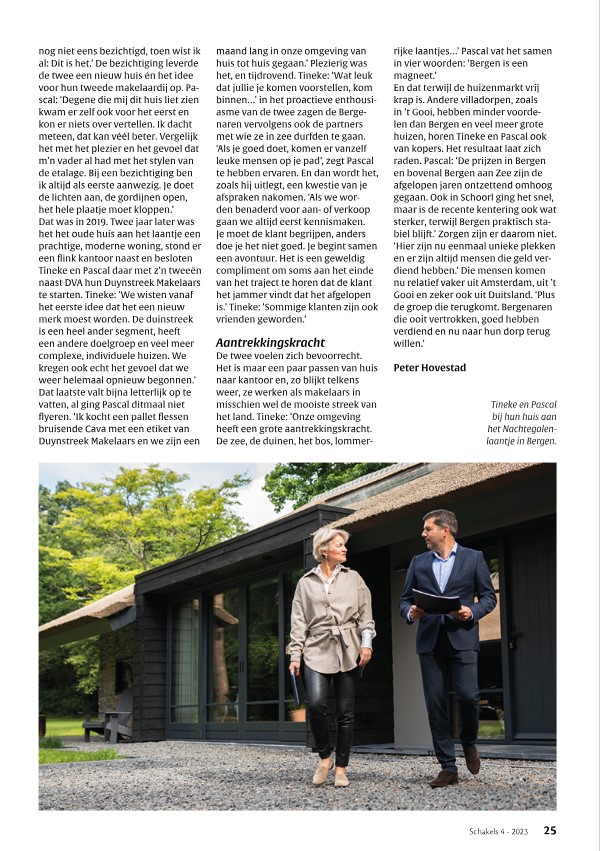 nog niet eens bezichtigd, toen wist ik al: Dit is het.' De bezichtiging leverde de twee een nieuw huis én het idee voor hun tweede makelaardij op. Pascal: 'Degene die mij dit huis liet zien kwam er zelf ook voor het eerst en kon er niets over vertellen. Ik dacht meteen, dat kan véél beter. Vergelijk het met het plezier en het gevoel dat m'n vader al had met het stylen van de etalage. Bij een bezichtiging ben ik altijd als eerste aanwezig. Je doet de lichten aan, de gordijnen open, het hele plaatje moet kloppen.'
Dat was in 2019. Twee jaar later was het het oude huis aan het laantje een prachtige, moderne woning, stond er een flink kantoor naast en besloten Tineke en Pascal daar met z'n tweeën naast DVA hun Duynstreek Makelaars te starten. Tineke: 'We wisten vanaf het eerste idee dat het een nieuw merk moest worden. De duinstreek is een heel ander segment, heeft een andere doelgroep en veel meer complexe, individuele huizen. We kregen ook echt het gevoel dat we weer helemaal opnieuw begonnen.' Dat laatste valt bijna letterlijk op te vatten, al ging Pascal ditmaal niet flyeren. 'Ik kocht een pallet flessen bruisende Cava met een etiket van Duynstreek Makelaars en we zijn een maand lang in onze omgeving van huis tot huis gegaan.' Plezierig was het, en tijdrovend. Tineke: 'Wat leuk dat jullie je komen voorstellen, kom binnen…' in het proactieve enthousiasme van de twee zagen de Bergenaren vervolgens ook de partners met wie ze in zee durfden te gaan. 'Als je goed doet, komen er vanzelf leuke mensen op je pad', zegt Pascal te hebben ervaren. En dan wordt het, zoals hij uitlegt, een kwestie van je afspraken nakomen. 'Als we worden benaderd voor aan- of verkoop gaan we altijd eerst kennismaken. Je moet de klant begrijpen, anders doe je het niet goed. Je begint samen een avontuur. Het is een geweldig compliment om soms aan het einde van het traject te horen dat de klant het jammer vindt dat het afgelopen is.' Tineke: 'Sommige klanten zijn ook vrienden geworden.'

Aantrekkingskracht
De twee voelen zich bevoorrecht. Het is maar een paar passen van huis naar kantoor en, zo blijkt telkens weer, ze werken als makelaars in misschien wel de mooiste streek van het land. Tineke: 'Onze omgeving heeft een grote aantrekkingskracht. De zee, de duinen, het bos, lommerrijke laantjes…' Pascal vat het samen in vier woorden: 'Bergen is een magneet.'
En dat terwijl de huizenmarkt vrij krap is. Andere villadorpen, zoals in 't Gooi, hebben minder voordelen dan Bergen en veel meer grote huizen, horen Tineke en Pascal ook van kopers. Het resultaat laat zich raden. Pascal: 'De prijzen in Bergen en bovenal Bergen aan Zee zijn de afgelopen jaren ontzettend omhoog gegaan. Ook in Schoorl ging het snel, maar is de recente kentering ook wat sterker, terwijl Bergen praktisch stabiel blijft.' Zorgen zijn er daarom niet. 'Hier zijn nu eenmaal unieke plekken en er zijn altijd mensen die geld verdiend hebben.' Die mensen komen nu relatief vaker uit Amsterdam, uit 't Gooi en zeker ook uit Duitsland. 'Plus de groep die terugkomt. Bergenaren die ooit vertrokken, goed hebben verdiend en nu naar hun dorp terug willen.'

Peter Hovestad

Tineke en Pascal bij hun huis aan het Nachtegalenlaantje in Bergen.

Schakels 4 - 2023 25